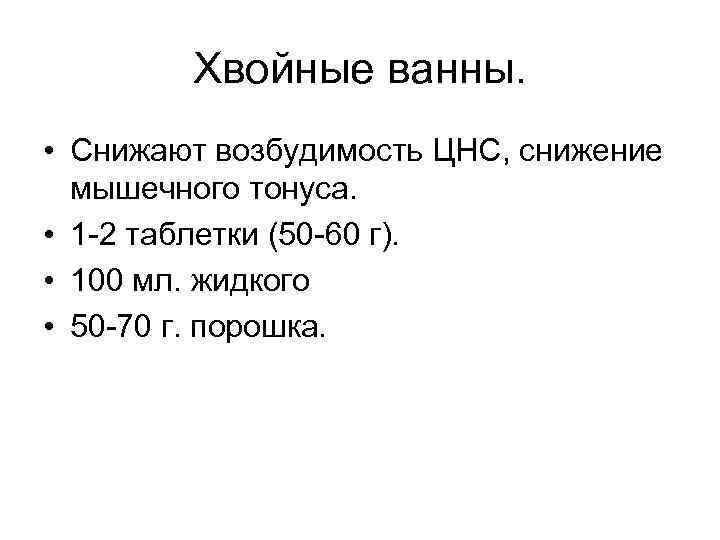 Хвойные ванны.

• Снижают возбудимость ЦНС, снижение мышечного тонуса.
• 1-2 таблетки (50-60 г).
• 100 мл. жидкого
• 50-70 г. порошка.